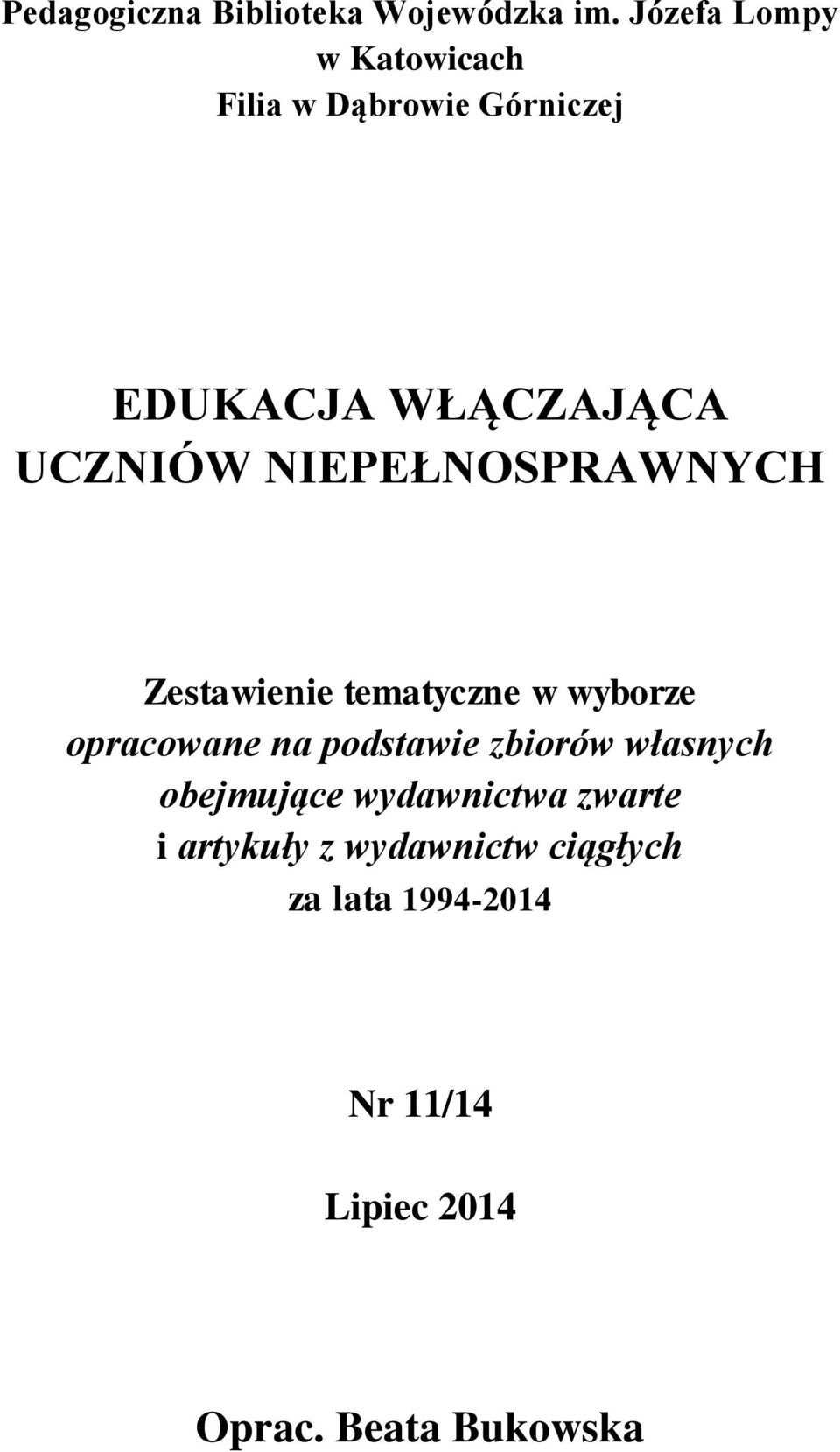 Pedagogiczna Biblioteka Wojewódzka im. Józefa Lompy
w Katowicach
Filia w Dąbrowie Górniczej

EDUKACJA WŁĄCZAJĄCA
UCZNIÓW NIEPEŁNOSPRAWNYCH

Zestawienie tematyczne w wyborze
opracowane na podstawie zbiorów własnych
obejmujące wydawnictwa zwarte
i artykuły z wydawnictw ciągłych
za lata 1994-2014

Nr 11/14

Lipiec 2014

Oprac. Beata Bukowska